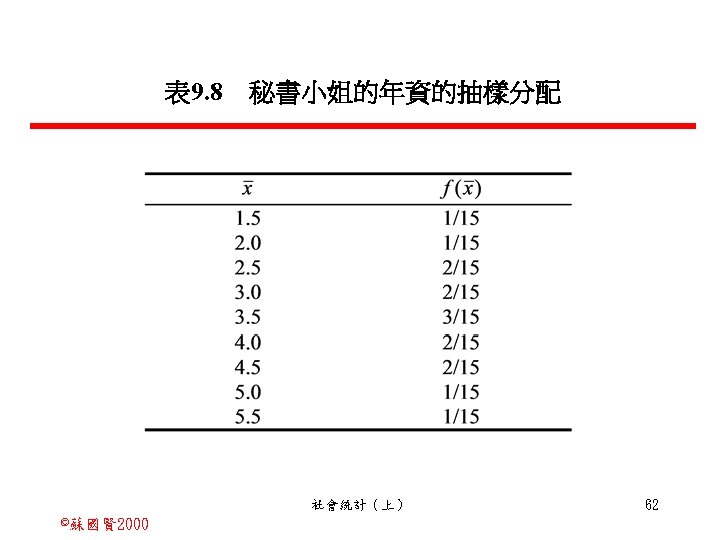 表9.8 秘書小姐的年資的抽樣分配

| $\bar{x}$ | $f(\bar{x})$ |
|---|---|
| 1.5 | 1/15 |
| 2.0 | 1/15 |
| 2.5 | 2/15 |
| 3.0 | 2/15 |
| 3.5 | 3/15 |
| 4.0 | 2/15 |
| 4.5 | 2/15 |
| 5.0 | 1/15 |
| 5.5 | 1/15 |

社會統計（上）

62

©蘇國賢2000